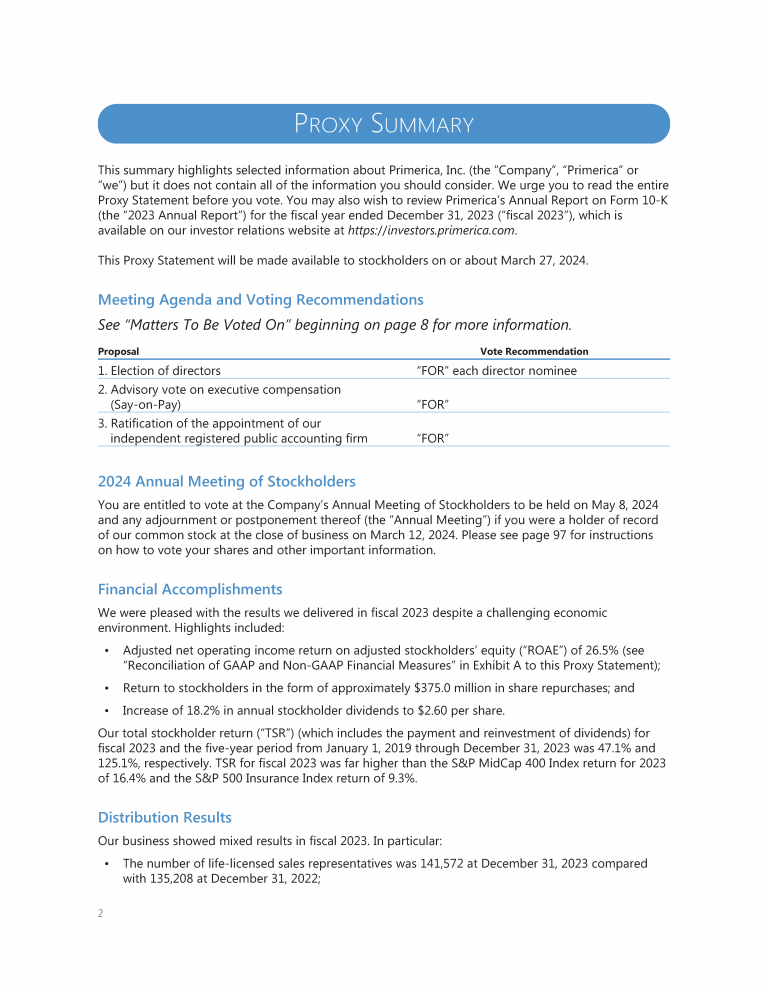 PROXY SUMMARY

This summary highlights selected information about Primerica, Inc. (the "Company", "Primerica" or "we") but it does not contain all of the information you should consider. We urge you to read the entire Proxy Statement before you vote. You may also wish to review Primerica's Annual Report on Form 10-K (the "2023 Annual Report") for the fiscal year ended December 31, 2023 ("fiscal 2023"), which is available on our investor relations website at https://investors.primerica.com.

This Proxy Statement will be made available to stockholders on or about March 27, 2024.

Meeting Agenda and Voting Recommendations

See "Matters To Be Voted On" beginning on page 8 for more information.

| Proposal | Vote Recommendation |
|---|---|
| 1. Election of directors | "FOR" each director nominee |
| 2. Advisory vote on executive compensation (Say-on-Pay) | "FOR" |
| 3. Ratification of the appointment of our independent registered public accounting firm | "FOR" |

2024 Annual Meeting of Stockholders

You are entitled to vote at the Company's Annual Meeting of Stockholders to be held on May 8, 2024 and any adjournment or postponement thereof (the "Annual Meeting") if you were a holder of record of our common stock at the close of business on March 12, 2024. Please see page 97 for instructions on how to vote your shares and other important information.

Financial Accomplishments

We were pleased with the results we delivered in fiscal 2023 despite a challenging economic environment. Highlights included:

• Adjusted net operating income return on adjusted stockholders' equity ("ROAE") of 26.5% (see "Reconciliation of GAAP and Non-GAAP Financial Measures" in Exhibit A to this Proxy Statement);

• Return to stockholders in the form of approximately $375.0 million in share repurchases; and

• Increase of 18.2% in annual stockholder dividends to $2.60 per share.

Our total stockholder return ("TSR") (which includes the payment and reinvestment of dividends) for fiscal 2023 and the five-year period from January 1, 2019 through December 31, 2023 was 47.1% and 125.1%, respectively. TSR for fiscal 2023 was far higher than the S&P MidCap 400 Index return for 2023 of 16.4% and the S&P 500 Insurance Index return of 9.3%.

Distribution Results

Our business showed mixed results in fiscal 2023. In particular:

• The number of life-licensed sales representatives was 141,572 at December 31, 2023 compared with 135,208 at December 31, 2022;

2